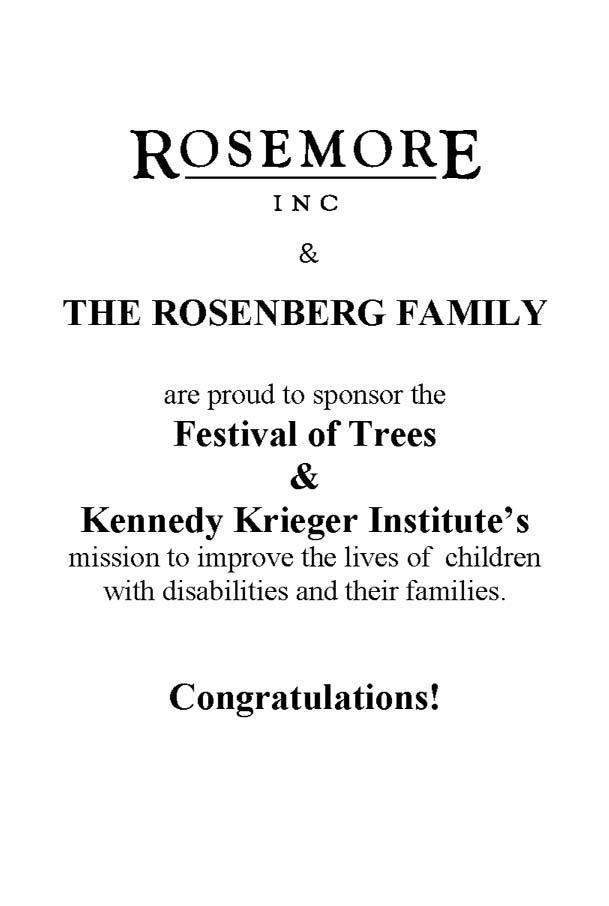 ROSEMORE
INC

&

THE ROSENBERG FAMILY

are proud to sponsor the
Festival of Trees
&
Kennedy Krieger Institute's
mission to improve the lives of children with disabilities and their families.

Congratulations!